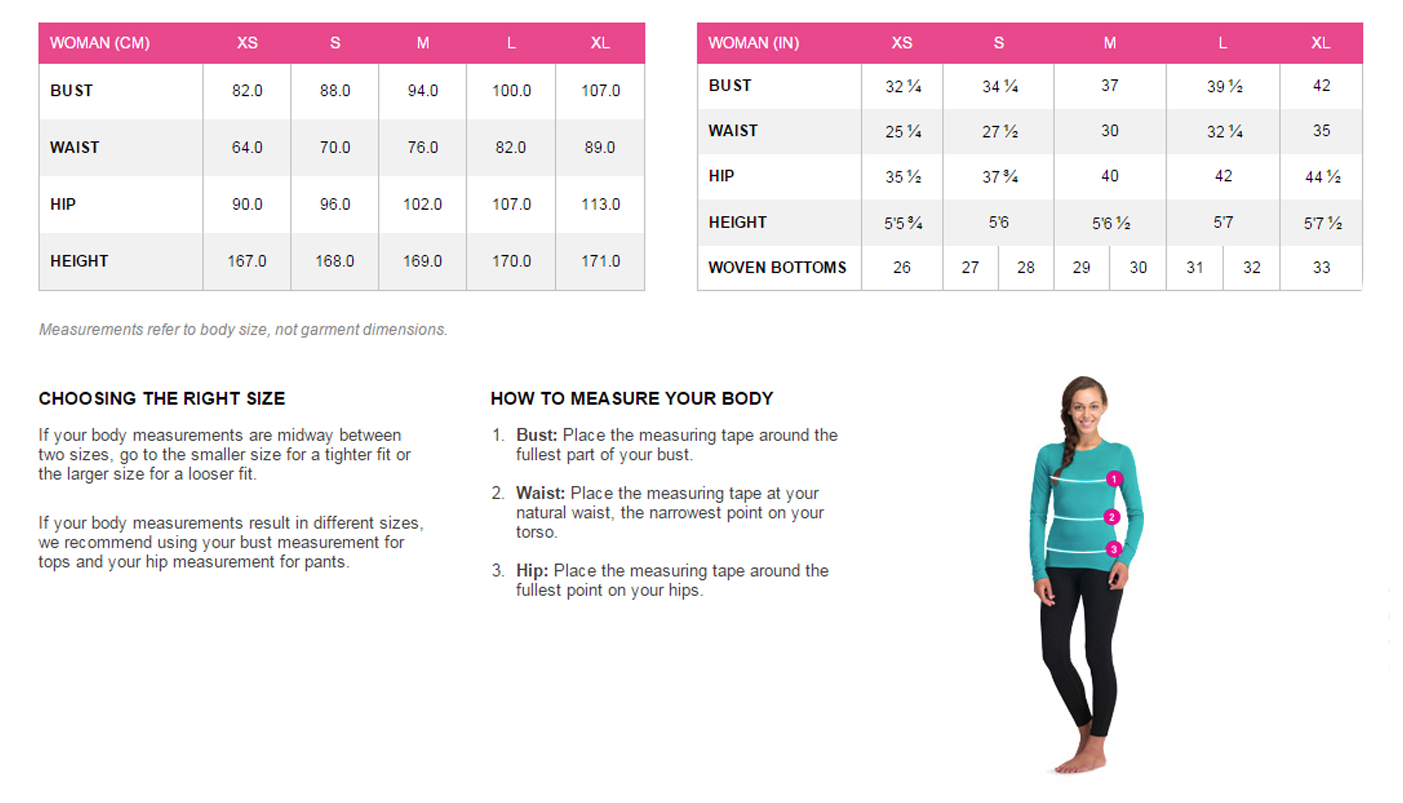 | WOMAN (CM) | XS | S | M | L | XL |
|---|---|---|---|---|---|
| BUST | 82.0 | 88.0 | 94.0 | 100.0 | 107.0 |
| WAIST | 64.0 | 70.0 | 76.0 | 82.0 | 89.0 |
| HIP | 90.0 | 96.0 | 102.0 | 107.0 | 113.0 |
| HEIGHT | 167.0 | 168.0 | 169.0 | 170.0 | 171.0 |

| WOMAN (IN) | XS | S | | M | | L | | XL |
|---|---|---|---|---|---|---|---|---|
| BUST | 32 ¼ | 34 ¼ | | 37 | | 39 ½ | | 42 |
| WAIST | 25 ¼ | 27 ½ | | 30 | | 32 ¼ | | 35 |
| HIP | 35 ½ | 37 ¾ | | 40 | | 42 | | 44 ½ |
| HEIGHT | 5'5 ¾ | 5'6 | | 5'6 ½ | | 5'7 | | 5'7 ½ |
| WOVEN BOTTOMS | 26 | 27 | 28 | 29 | 30 | 31 | 32 | 33 |

Measurements refer to body size, not garment dimensions.

CHOOSING THE RIGHT SIZE

If your body measurements are midway between two sizes, go to the smaller size for a tighter fit or the larger size for a looser fit.

If your body measurements result in different sizes, we recommend using your bust measurement for tops and your hip measurement for pants.

HOW TO MEASURE YOUR BODY

1. Bust: Place the measuring tape around the fullest part of your bust.

2. Waist: Place the measuring tape at your natural waist, the narrowest point on your torso.

3. Hip: Place the measuring tape around the fullest point on your hips.

1
2
3